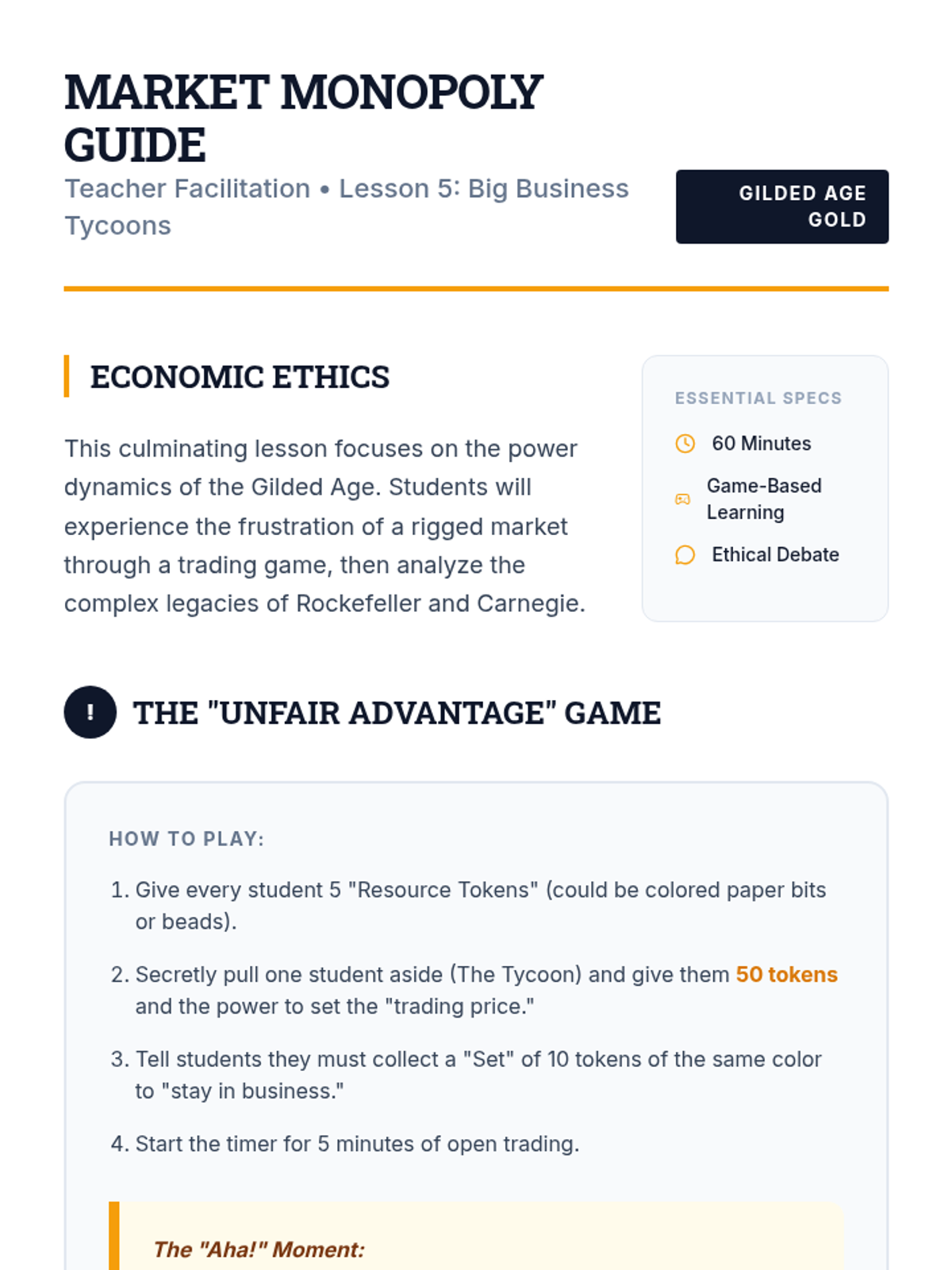 MARKET MONOPOLY GUIDE

Teacher Facilitation • Lesson 5: Big Business Tycoons

GILDED AGE GOLD

ECONOMIC ETHICS

This culminating lesson focuses on the power dynamics of the Gilded Age. Students will experience the frustration of a rigged market through a trading game, then analyze the complex legacies of Rockefeller and Carnegie.

ESSENTIAL SPECS

60 Minutes

Game-Based Learning

Ethical Debate

!

THE "UNFAIR ADVANTAGE" GAME

HOW TO PLAY:

1. Give every student 5 "Resource Tokens" (could be colored paper bits or beads).

2. Secretly pull one student aside (The Tycoon) and give them 50 tokens and the power to set the "trading price."

3. Tell students they must collect a "Set" of 10 tokens of the same color to "stay in business."

4. Start the timer for 5 minutes of open trading.

The "Aha!" Moment: